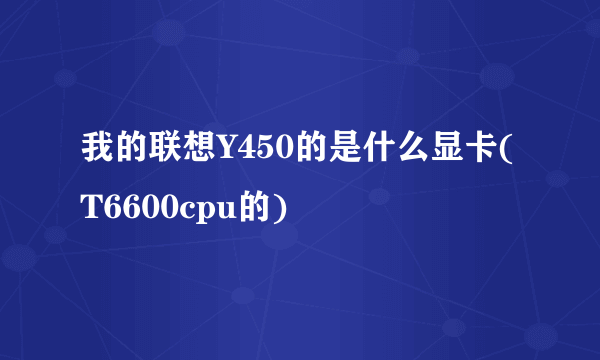 我的联想Y450的是什么显卡(T6600cpu的)